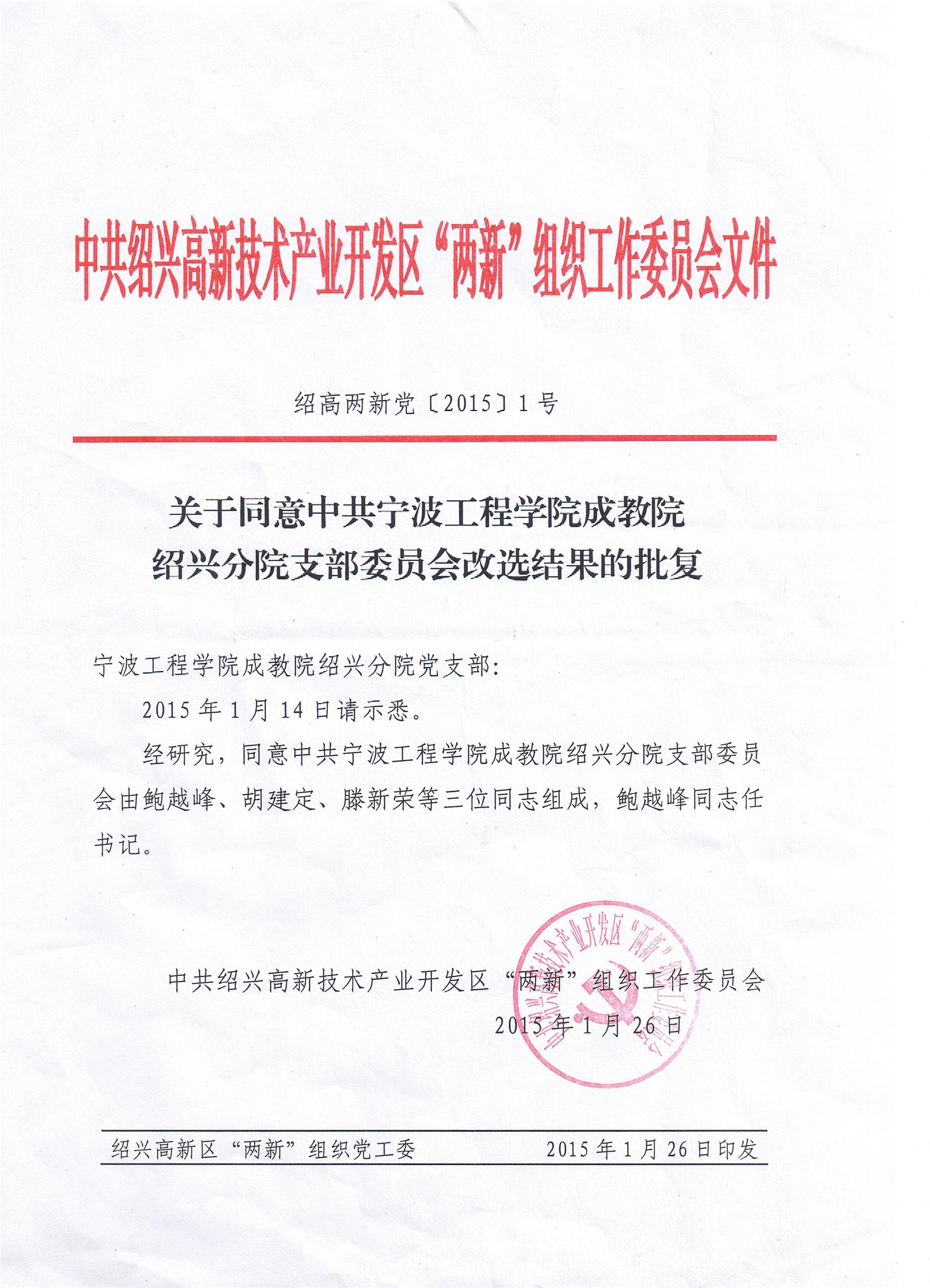 中共绍兴高新技术产业开发区“两新”组织工作委员会文件

绍高两新党〔2015〕1号

关于同意中共宁波工程学院成教院绍兴分院支部委员会改选结果的批复

宁波工程学院成教院绍兴分院党支部:

2015年1月14日请示悉。

经研究，同意中共宁波工程学院成教院绍兴分院支部委员会由鲍越峰、胡建定、滕新荣等三位同志组成，鲍越峰同志任书记。

中共绍兴高新技术产业开发区“两新”组织工作委员会
2015年1月26日

中共绍兴高新技术产业开发区“两新”组织工作委员会

绍兴高新区“两新”组织党工委 2015年1月26日印发